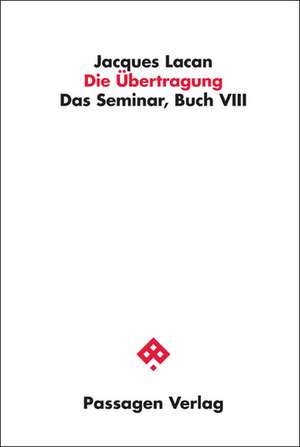 Jacques Lacan
Die Übertragung
Das Seminar, Buch VIII

Passagen Verlag